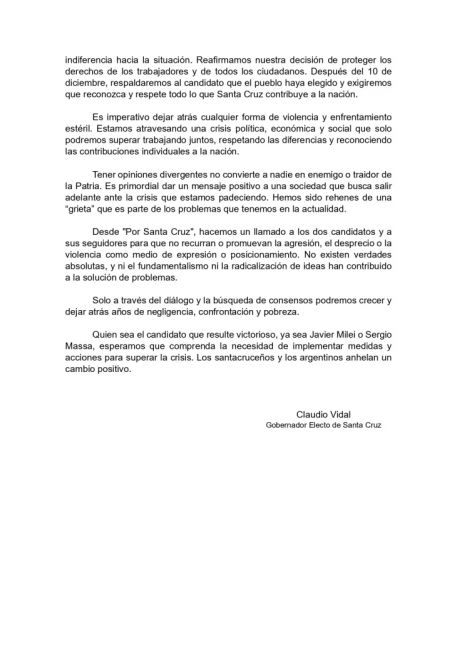 indiferencia hacia la situación. Reafirmamos nuestra decisión de proteger los derechos de los trabajadores y de todos los ciudadanos. Después del 10 de diciembre, respaldaremos al candidato que el pueblo haya elegido y exigiremos que reconozca y respete todo lo que Santa Cruz contribuye a la nación.

Es imperativo dejar atrás cualquier forma de violencia y enfrentamiento estéril. Estamos atravesando una crisis política, económica y social que solo podremos superar trabajando juntos, respetando las diferencias y reconociendo las contribuciones individuales a la nación.

Tener opiniones divergentes no convierte a nadie en enemigo o traidor de la Patria. Es primordial dar un mensaje positivo a una sociedad que busca salir adelante ante la crisis que estamos padeciendo. Hemos sido rehenes de una "grieta" que es parte de los problemas que tenemos en la actualidad.

Desde "Por Santa Cruz", hacemos un llamado a los dos candidatos y a sus seguidores para que no recurran o promuevan la agresión, el desprecio o la violencia como medio de expresión o posicionamiento. No existen verdades absolutas, y ni el fundamentalismo ni la radicalización de ideas han contribuido a la solución de problemas.

Solo a través del diálogo y la búsqueda de consensos podremos crecer y dejar atrás años de negligencia, confrontación y pobreza.

Quien sea el candidato que resulte victorioso, ya sea Javier Milei o Sergio Massa, esperamos que comprenda la necesidad de implementar medidas y acciones para superar la crisis. Los santacruceños y los argentinos anhelan un cambio positivo.

Claudio Vidal
Gobernador Electo de Santa Cruz